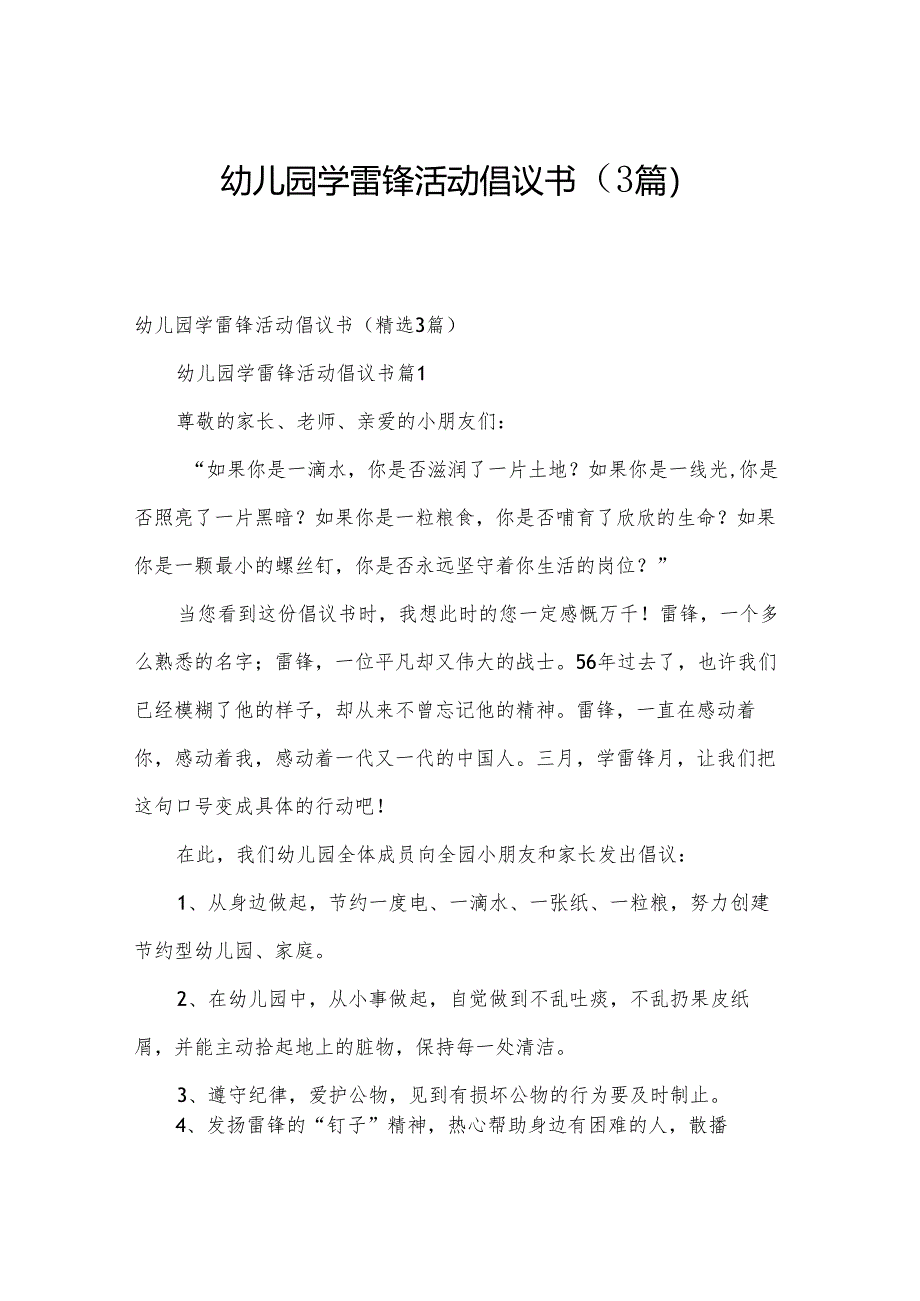 幼儿园学雷锋活动倡议书（3篇）

幼儿园学雷锋活动倡议书（精选3篇）

幼儿园学雷锋活动倡议书篇1

尊敬的家长、老师、亲爱的小朋友们：

“如果你是一滴水，你是否滋润了一片土地？如果你是一线光,你是否照亮了一片黑暗？如果你是一粒粮食，你是否哺育了欣欣的生命？如果你是一颗最小的螺丝钉，你是否永远坚守着你生活的岗位？”

当您看到这份倡议书时，我想此时的您一定感慨万千！雷锋，一个多么熟悉的名字；雷锋，一位平凡却又伟大的战士。56年过去了，也许我们已经模糊了他的样子，却从来不曾忘记他的精神。雷锋，一直在感动着你，感动着我，感动着一代又一代的中国人。三月，学雷锋月，让我们把这句口号变成具体的行动吧！

在此，我们幼儿园全体成员向全园小朋友和家长发出倡议：

1、从身边做起，节约一度电、一滴水、一张纸、一粒粮，努力创建节约型幼儿园、家庭。

2、在幼儿园中，从小事做起，自觉做到不乱吐痰，不乱扔果皮纸屑，并能主动拾起地上的脏物，保持每一处清洁。

3、遵守纪律，爱护公物，见到有损坏公物的行为要及时制止。

4、发扬雷锋的“钉子”精神，热心帮助身边有困难的人，散播